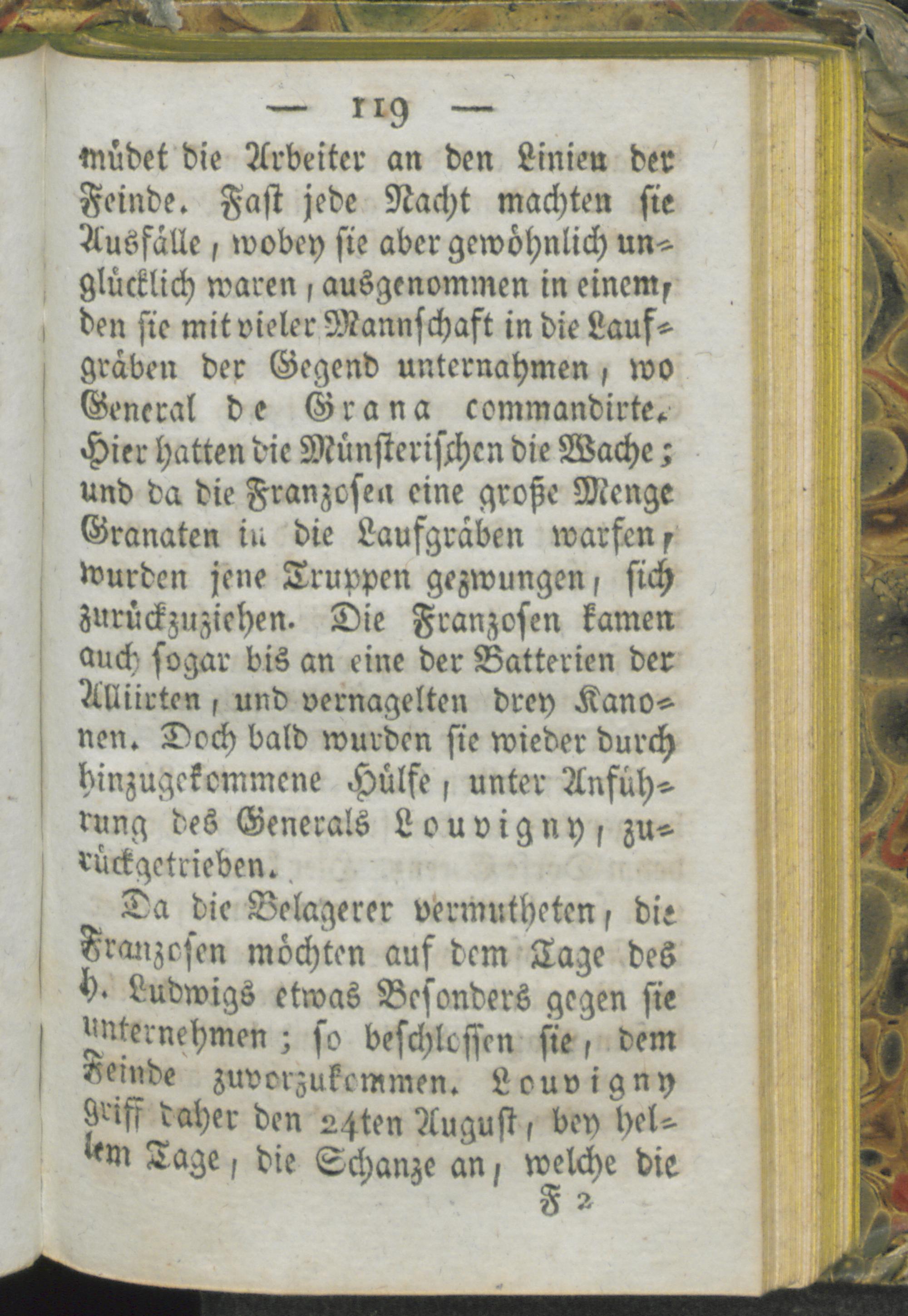 — 119 —

müdet die Arbeiter an den Linien der Feinde. Fast jede Nacht machten sie Ausfälle, wobey sie aber gewöhnlich unglücklich waren, ausgenommen in einem, den sie mit vieler Mannschaft in die Laufgräben der Gegend unternahmen, wo General de Grana commandirte. Hier hatten die Münsterischen die Wache; und da die Franzosen eine große Menge Granaten in die Laufgräben warfen, wurden jene Truppen gezwungen, sich zurückzuziehen. Die Franzosen kamen auch sogar bis an eine der Batterien der Alliirten, und vernagelten drey Kanonen. Doch bald wurden sie wieder durch hinzugekommene Hülfe, unter Anführung des Generals Louvigny, zurückgetrieben.

Da die Belagerer vermutheten, die Franzosen möchten auf dem Tage des h. Ludwigs etwas Besonders gegen sie unternehmen; so beschlossen sie, dem Feinde zuvorzukommen. Louvigny griff daher den 24ten August, bey hellem Tage, die Schanze an, welche die

F 2